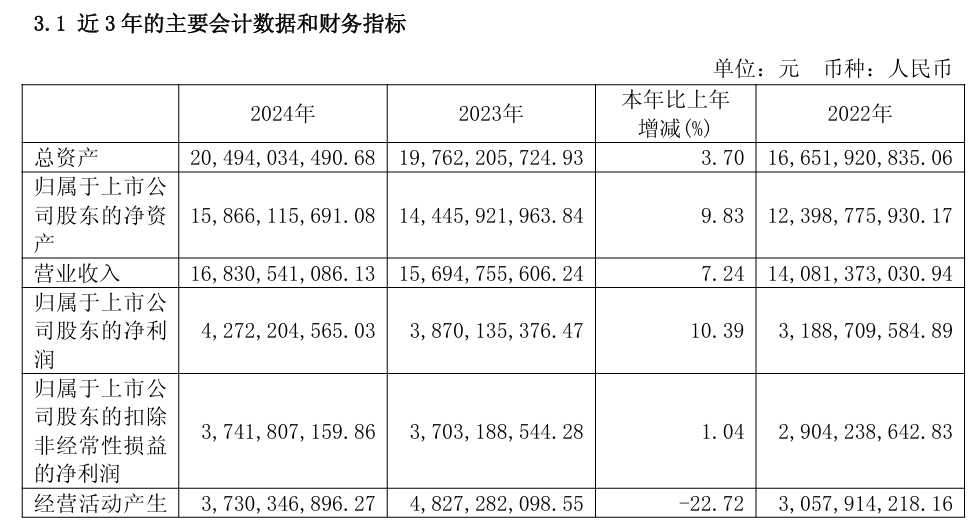 3.1 近3年的主要会计数据和财务指标

单位：元 币种：人民币

|  | 2024年 | 2023年 | 本年比上年增减(%) | 2022年 |
|---|---|---|---|---|
| 总资产 | 20,494,034,490.68 | 19,762,205,724.93 | 3.70 | 16,651,920,835.06 |
| 归属于上市公司股东的净资产 | 15,866,115,691.08 | 14,445,921,963.84 | 9.83 | 12,398,775,930.17 |
| 营业收入 | 16,830,541,086.13 | 15,694,755,606.24 | 7.24 | 14,081,373,030.94 |
| 归属于上市公司股东的净利润 | 4,272,204,565.03 | 3,870,135,376.47 | 10.39 | 3,188,709,584.89 |
| 归属于上市公司股东的扣除非经常性损益的净利润 | 3,741,807,159.86 | 3,703,188,544.28 | 1.04 | 2,904,238,642.83 |
| 经营活动产生 | 3,730,346,896.27 | 4,827,282,098.55 | -22.72 | 3,057,914,218.16 |